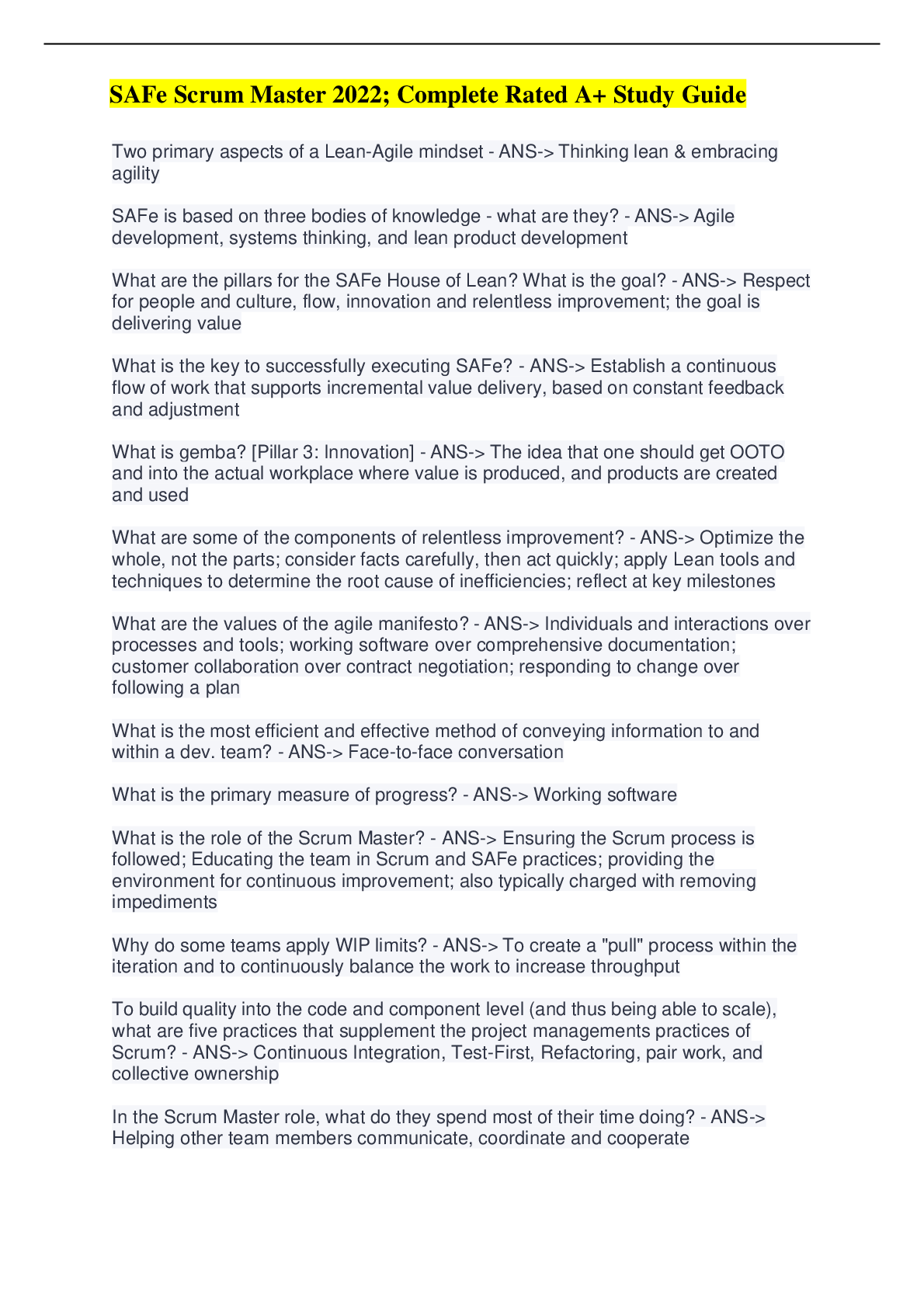 SAFe Scrum Master 2022; Complete Rated A+ Study Guide

Two primary aspects of a Lean-Agile mindset - ANS-> Thinking lean & embracing agility

SAFe is based on three bodies of knowledge - what are they? - ANS-> Agile development, systems thinking, and lean product development

What are the pillars for the SAFe House of Lean? What is the goal? - ANS-> Respect for people and culture, flow, innovation and relentless improvement; the goal is delivering value

What is the key to successfully executing SAFe? - ANS-> Establish a continuous flow of work that supports incremental value delivery, based on constant feedback and adjustment

What is gemba? [Pillar 3: Innovation] - ANS-> The idea that one should get OOTO and into the actual workplace where value is produced, and products are created and used

What are some of the components of relentless improvement? - ANS-> Optimize the whole, not the parts; consider facts carefully, then act quickly; apply Lean tools and techniques to determine the root cause of inefficiencies; reflect at key milestones

What are the values of the agile manifesto? - ANS-> Individuals and interactions over processes and tools; working software over comprehensive documentation; customer collaboration over contract negotiation; responding to change over following a plan

What is the most efficient and effective method of conveying information to and within a dev. team? - ANS-> Face-to-face conversation

What is the primary measure of progress? - ANS-> Working software

What is the role of the Scrum Master? - ANS-> Ensuring the Scrum process is followed; Educating the team in Scrum and SAFe practices; providing the environment for continuous improvement; also typically charged with removing impediments

Why do some teams apply WIP limits? - ANS-> To create a "pull" process within the iteration and to continuously balance the work to increase throughput

To build quality into the code and component level (and thus being able to scale), what are five practices that supplement the project managements practices of Scrum? - ANS-> Continuous Integration, Test-First, Refactoring, pair work, and collective ownership

In the Scrum Master role, what do they spend most of their time doing? - ANS-> Helping other team members communicate, coordinate and cooperate